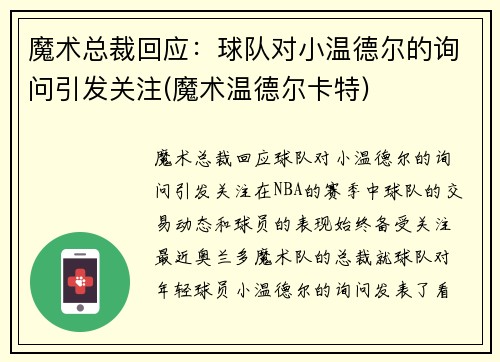 魔术总裁回应：球队对小温德尔的询问引发关注(魔术温德尔卡特)

魔术总裁回应球队对小温德尔的询问引发关注在NBA的赛季中球队的交易动态和球员的表现始终备受关注最近奥兰多魔术队的总裁就球队对年轻球员小温德尔的询问发表了看